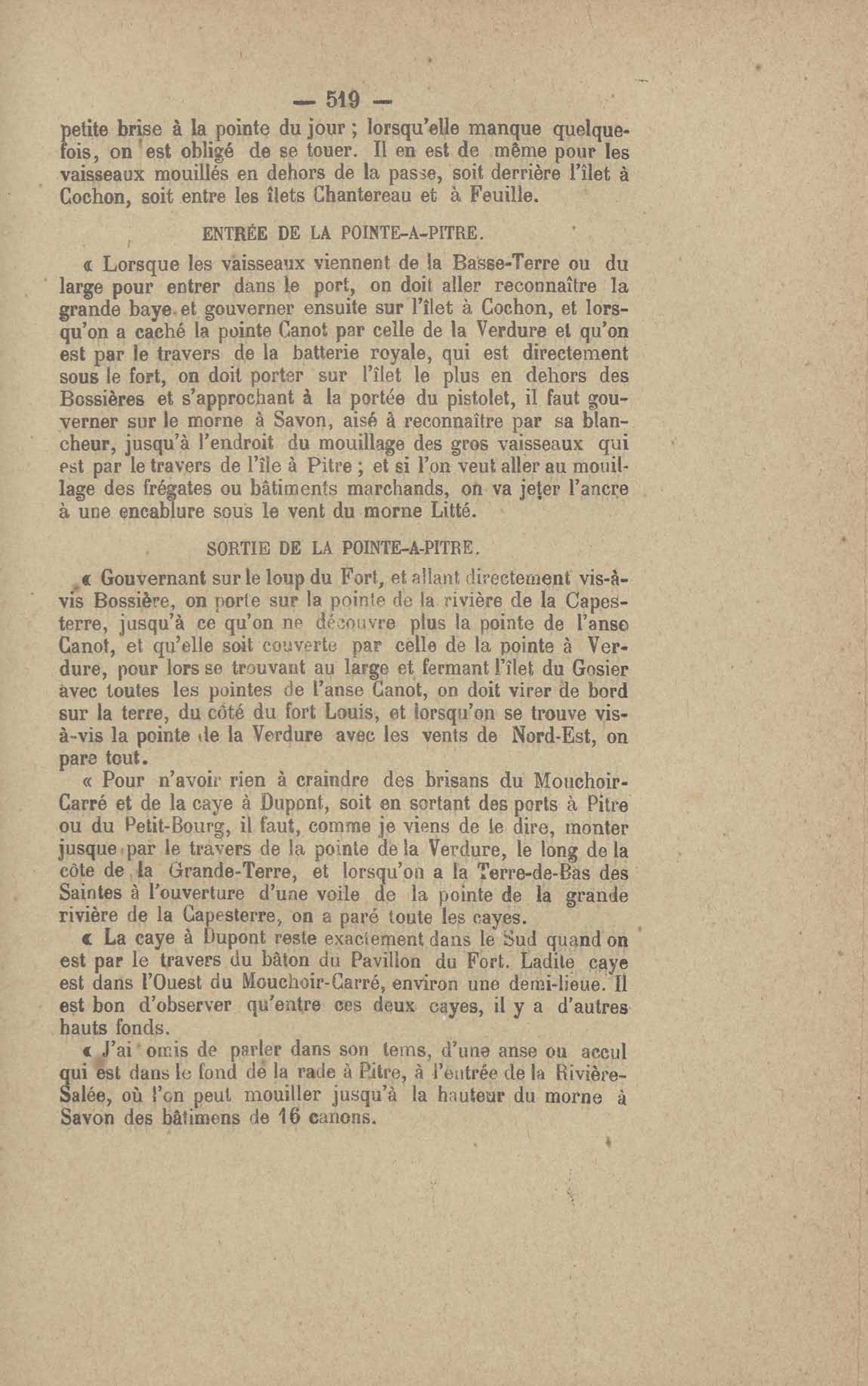 — 519 —

petite brise à la pointe du jour ; lorsqu'elle manque quelquefois, on est obligé de se touer. Il en est de même pour les vaisseaux mouillés en dehors de la passe, soit derrière l'îlet à Cochon, soit entre les îlets Chantereau et à Feuille.

ENTRÉE DE LA POINTE-A-PITRE.

« Lorsque les vaisseaux viennent de la Basse-Terre ou du large pour entrer dans le port, on doit aller reconnaître la grande baye et gouverner ensuite sur l'îlet à Cochon, et lorsqu'on a caché la pointe Canot par celle de la Verdure et qu'on est par le travers de la batterie royale, qui est directement sous le fort, on doit porter sur l'îlet le plus en dehors des Bossières et s'approchant à la portée du pistolet, il faut gouverner sur le morne à Savon, aisé à reconnaître par sa blancheur, jusqu'à l'endroit du mouillage des gros vaisseaux qui est par le travers de l'île à Pitre ; et si l'on veut aller au mouillage des frégates ou bâtiments marchands, on va jeter l'ancre à une encablure sous le vent du morne Litté.

SORTIE DE LA POINTE-A-PITRE.

« Gouvernant sur le loup du Fort, et allant directement vis-à-vis Bossière, on porte sur la pointe de la rivière de la Capesterre, jusqu'à ce qu'on ne découvre plus la pointe de l'anse Canot, et qu'elle soit couverte par celle de la pointe à Verdure, pour lors se trouvant au large et fermant l'îlet du Gosier avec toutes les pointes de l'anse Canot, on doit virer de bord sur la terre, du côté du fort Louis, et lorsqu'on se trouve vis-à-vis la pointe de la Verdure avec les vents de Nord-Est, on pare tout.

« Pour n'avoir rien à craindre des brisans du Mouchoir-Carré et de la caye à Dupont, soit en sortant des ports à Pitre ou du Petit-Bourg, il faut, comme je viens de le dire, monter jusque par le travers de la pointe de la Verdure, le long de la côte de la Grande-Terre, et lorsqu'on a la Terre-de-Bas des Saintes à l'ouverture d'une voile de la pointe de la grande rivière de la Capesterre, on a paré toute les cayes.

« La caye à Dupont reste exactement dans le Sud quand on est par le travers du bâton du Pavillon du Fort. Ladite caye est dans l'Ouest du Mouchoir-Carré, environ une demi-lieue. Il est bon d'observer qu'entre ces deux cayes, il y a d'autres hauts fonds.

« J'ai omis de parler dans son tems, d'une anse ou accul qui est dans le fond de la rade à Pitre, à l'entrée de la Rivière-Salée, où l'on peut mouiller jusqu'à la hauteur du morne à Savon des bâtimens de 16 canons.